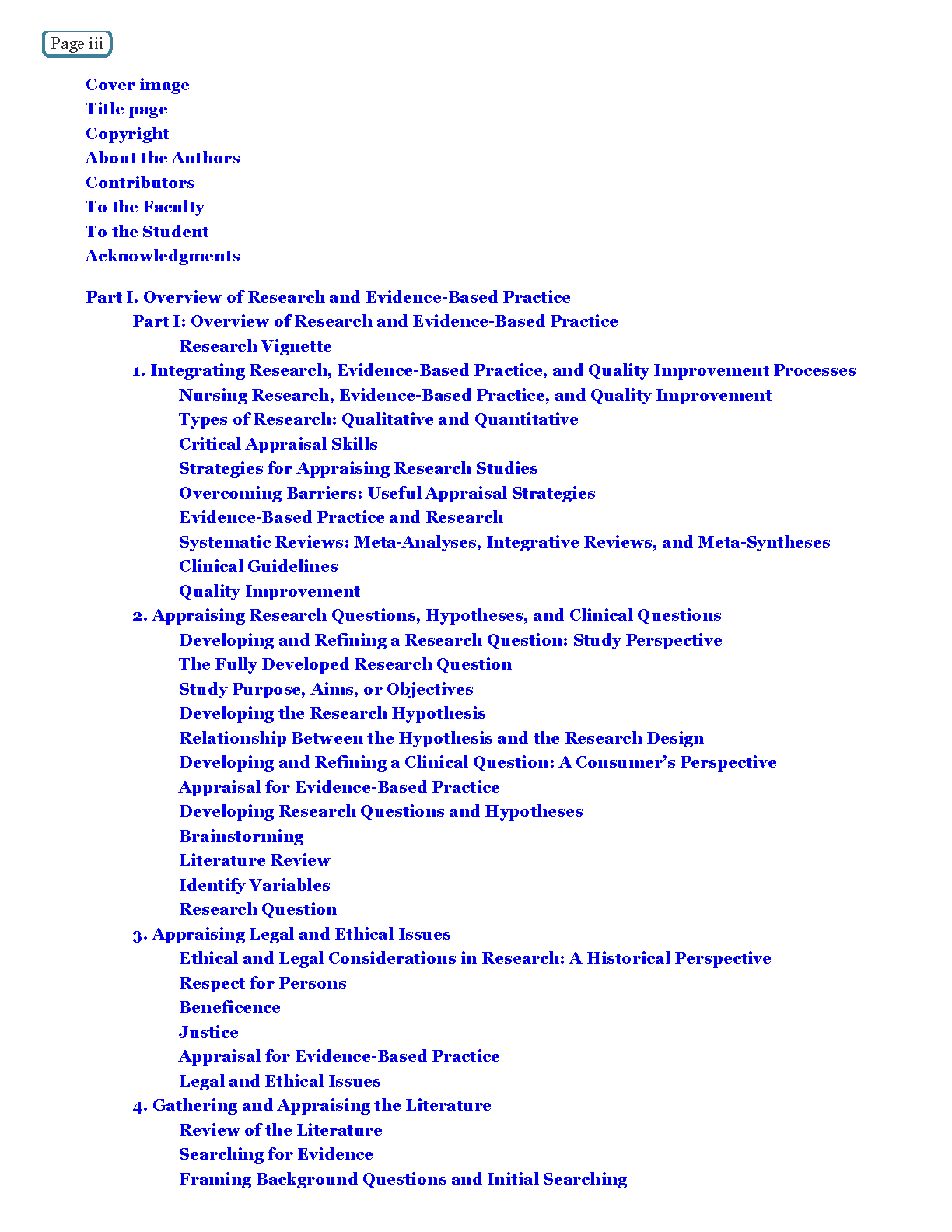 Page iii

Cover image
Title page
Copyright
About the Authors
Contributors
To the Faculty
To the Student
Acknowledgments

Part I. Overview of Research and Evidence-Based Practice
Part I: Overview of Research and Evidence-Based Practice
Research Vignette
1. Integrating Research, Evidence-Based Practice, and Quality Improvement Processes
Nursing Research, Evidence-Based Practice, and Quality Improvement
Types of Research: Qualitative and Quantitative
Critical Appraisal Skills
Strategies for Appraising Research Studies
Overcoming Barriers: Useful Appraisal Strategies
Evidence-Based Practice and Research
Systematic Reviews: Meta-Analyses, Integrative Reviews, and Meta-Syntheses
Clinical Guidelines
Quality Improvement
2. Appraising Research Questions, Hypotheses, and Clinical Questions
Developing and Refining a Research Question: Study Perspective
The Fully Developed Research Question
Study Purpose, Aims, or Objectives
Developing the Research Hypothesis
Relationship Between the Hypothesis and the Research Design
Developing and Refining a Clinical Question: A Consumer's Perspective
Appraisal for Evidence-Based Practice
Developing Research Questions and Hypotheses
Brainstorming
Literature Review
Identify Variables
Research Question
3. Appraising Legal and Ethical Issues
Ethical and Legal Considerations in Research: A Historical Perspective
Respect for Persons
Beneficence
Justice
Appraisal for Evidence-Based Practice
Legal and Ethical Issues
4. Gathering and Appraising the Literature
Review of the Literature
Searching for Evidence
Framing Background Questions and Initial Searching